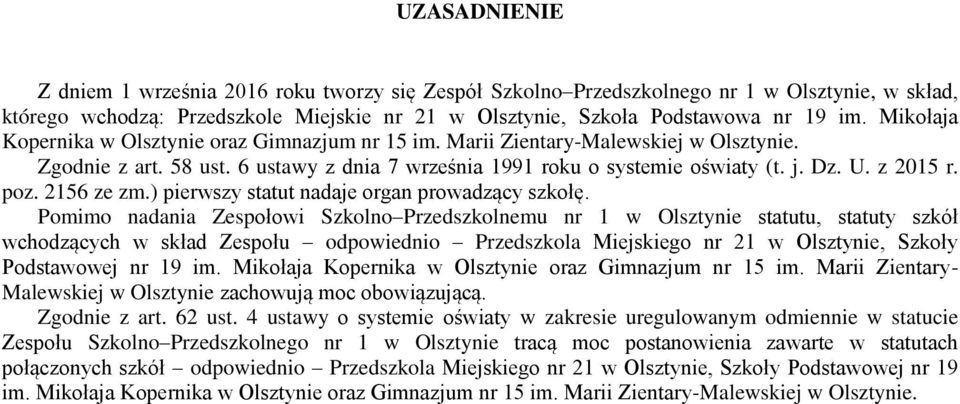 UZASADNIENIE

Z dniem 1 września 2016 roku tworzy się Zespół Szkolno–Przedszkolnego nr 1 w Olsztynie, w skład, którego wchodzą: Przedszkole Miejskie nr 21 w Olsztynie, Szkoła Podstawowa nr 19 im. Mikołaja Kopernika w Olsztynie oraz Gimnazjum nr 15 im. Marii Zientary-Malewskiej w Olsztynie.

Zgodnie z art. 58 ust. 6 ustawy z dnia 7 września 1991 roku o systemie oświaty (t. j. Dz. U. z 2015 r. poz. 2156 ze zm.) pierwszy statut nadaje organ prowadzący szkołę.

Pomimo nadania Zespołowi Szkolno–Przedszkolnemu nr 1 w Olsztynie statutu, statuty szkół wchodzących w skład Zespołu – odpowiednio – Przedszkola Miejskiego nr 21 w Olsztynie, Szkoły Podstawowej nr 19 im. Mikołaja Kopernika w Olsztynie oraz Gimnazjum nr 15 im. Marii Zientary-Malewskiej w Olsztynie zachowują moc obowiązującą.

Zgodnie z art. 62 ust. 4 ustawy o systemie oświaty w zakresie uregulowanym odmiennie w statucie Zespołu Szkolno–Przedszkolnego nr 1 w Olsztynie tracą moc postanowienia zawarte w statutach połączonych szkół – odpowiednio – Przedszkola Miejskiego nr 21 w Olsztynie, Szkoły Podstawowej nr 19 im. Mikołaja Kopernika w Olsztynie oraz Gimnazjum nr 15 im. Marii Zientary-Malewskiej w Olsztynie.